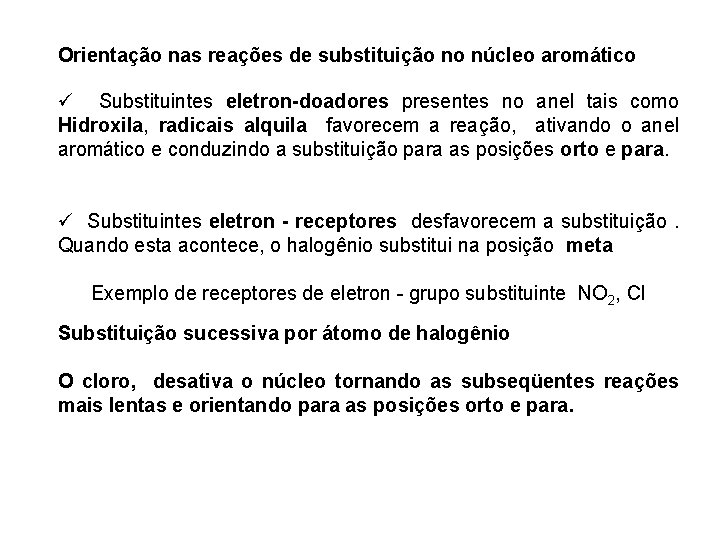 Orientação nas reações de substituição no núcleo aromático

✓ Substituintes eletron-doadores presentes no anel tais como Hidroxila, radicais alquila favorecem a reação, ativando o anel aromático e conduzindo a substituição para as posições orto e para.

✓ Substituintes eletron - receptores desfavorecem a substituição . Quando esta acontece, o halogênio substitui na posição meta

Exemplo de receptores de eletron - grupo substituinte $NO_2$, Cl

Substituição sucessiva por átomo de halogênio

O cloro, desativa o núcleo tornando as subseqüentes reações mais lentas e orientando para as posições orto e para.